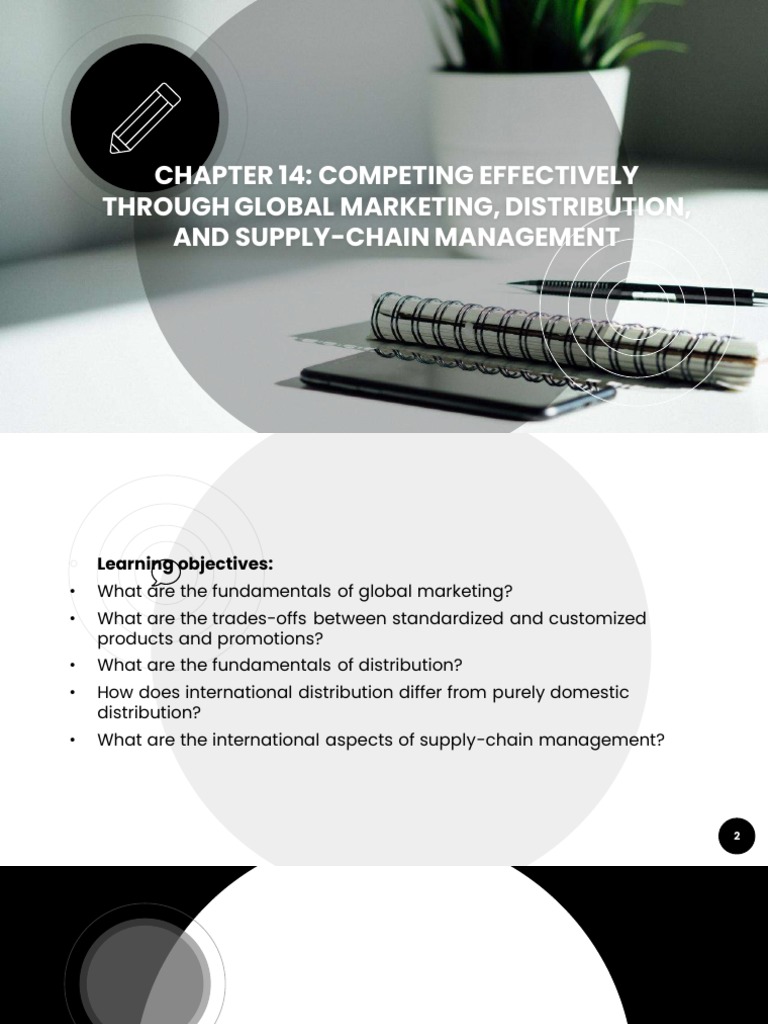 CHAPTER 14: COMPETING EFFECTIVELY THROUGH GLOBAL MARKETING, DISTRIBUTION, AND SUPPLY-CHAIN MANAGEMENT

Learning objectives:
• What are the fundamentals of global marketing?
• What are the trades-offs between standardized and customized products and promotions?
• What are the fundamentals of distribution?
• How does international distribution differ from purely domestic distribution?
• What are the international aspects of supply-chain management?

2